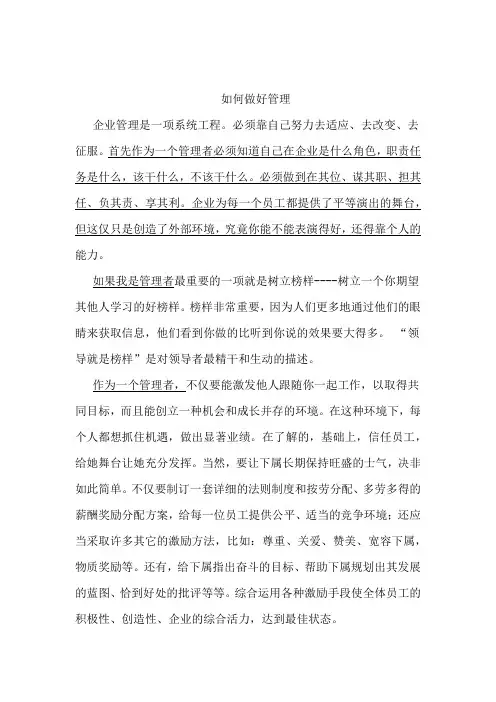 如何做好管理

企业管理是一项系统工程。必须靠自己努力去适应、去改变、去征服。首先作为一个管理者必须知道自己在企业是什么角色，职责任务是什么，该干什么，不该干什么。必须做到在其位、谋其职、担其任、负其责、享其利。企业为每一个员工都提供了平等演出的舞台，但这仅只是创造了外部环境，究竟你能不能表演得好，还得靠个人的能力。

如果我是管理者最重要的一项就是树立榜样----树立一个你期望其他人学习的好榜样。榜样非常重要，因为人们更多地通过他们的眼睛来获取信息，他们看到你做的比听到你说的效果要大得多。“领导就是榜样”是对领导者最精干和生动的描述。

作为一个管理者，不仅要能激发他人跟随你一起工作，以取得共同目标，而且能创立一种机会和成长并存的环境。在这种环境下，每个人都想抓住机遇，做出显著业绩。在了解的，基础上，信任员工，给她舞台让她充分发挥。当然，要让下属长期保持旺盛的士气，决非如此简单。不仅要制订一套详细的法则制度和按劳分配、多劳多得的薪酬奖励分配方案，给每一位员工提供公平、适当的竞争环境；还应当采取许多其它的激励方法，比如：尊重、关爱、赞美、宽容下属，物质奖励等。还有，给下属指出奋斗的目标、帮助下属规划出其发展的蓝图、恰到好处的批评等等。综合运用各种激励手段使全体员工的积极性、创造性、企业的综合活力，达到最佳状态。